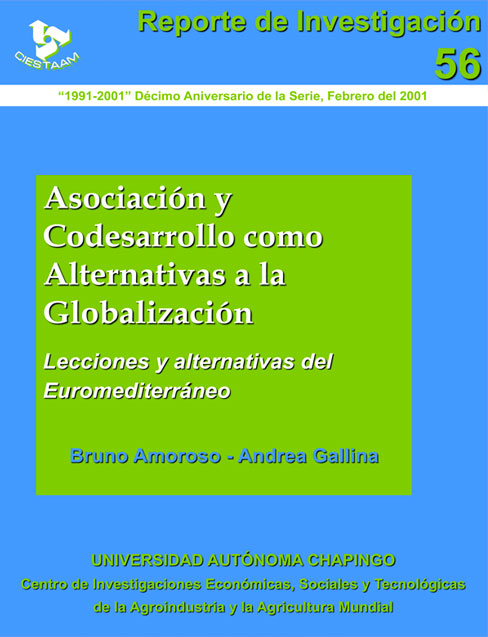 CIESTAAM

Reporte de Investigación

56

"1991-2001" Décimo Aniversario de la Serie, Febrero del 2001

Asociación y Codesarrollo como Alternativas a la Globalización

Lecciones y alternativas del Euromediterráneo

Bruno Amoroso - Andrea Gallina

UNIVERSIDAD AUTÓNOMA CHAPINGO
Centro de Investigaciones Económicas, Sociales y Tecnológicas
de la Agroindustria y la Agricultura Mundial